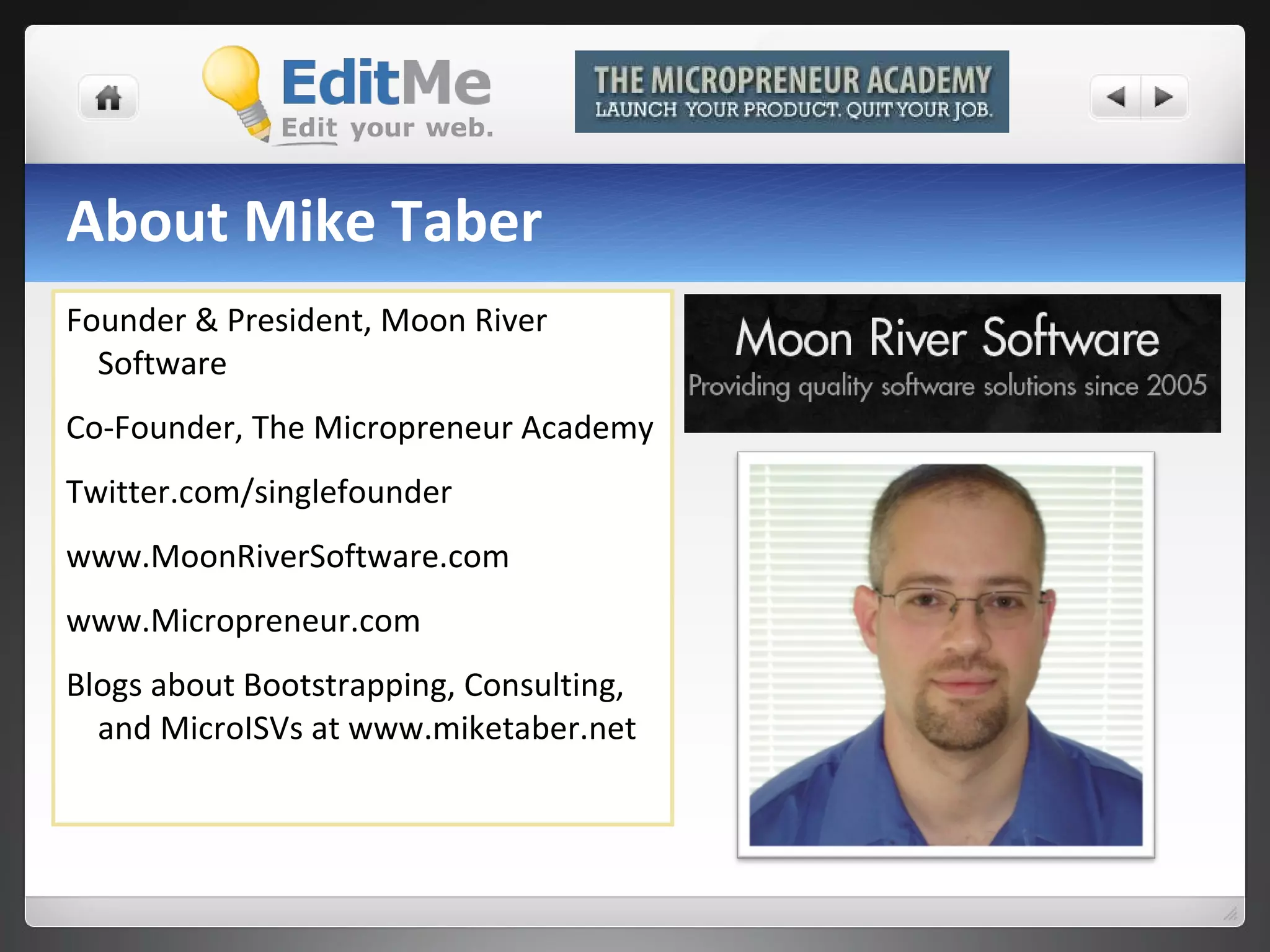 EditMe
Edit your web.

THE MICROPRENEUR ACADEMY
LAUNCH YOUR PRODUCT. QUIT YOUR JOB.

About Mike Taber

Founder & President, Moon River Software

Co-Founder, The Micropreneur Academy

Twitter.com/singlefounder

www.MoonRiverSoftware.com

www.Micropreneur.com

Blogs about Bootstrapping, Consulting, and MicroISVs at www.miketaber.net

Moon River Software
Providing quality software solutions since 2005